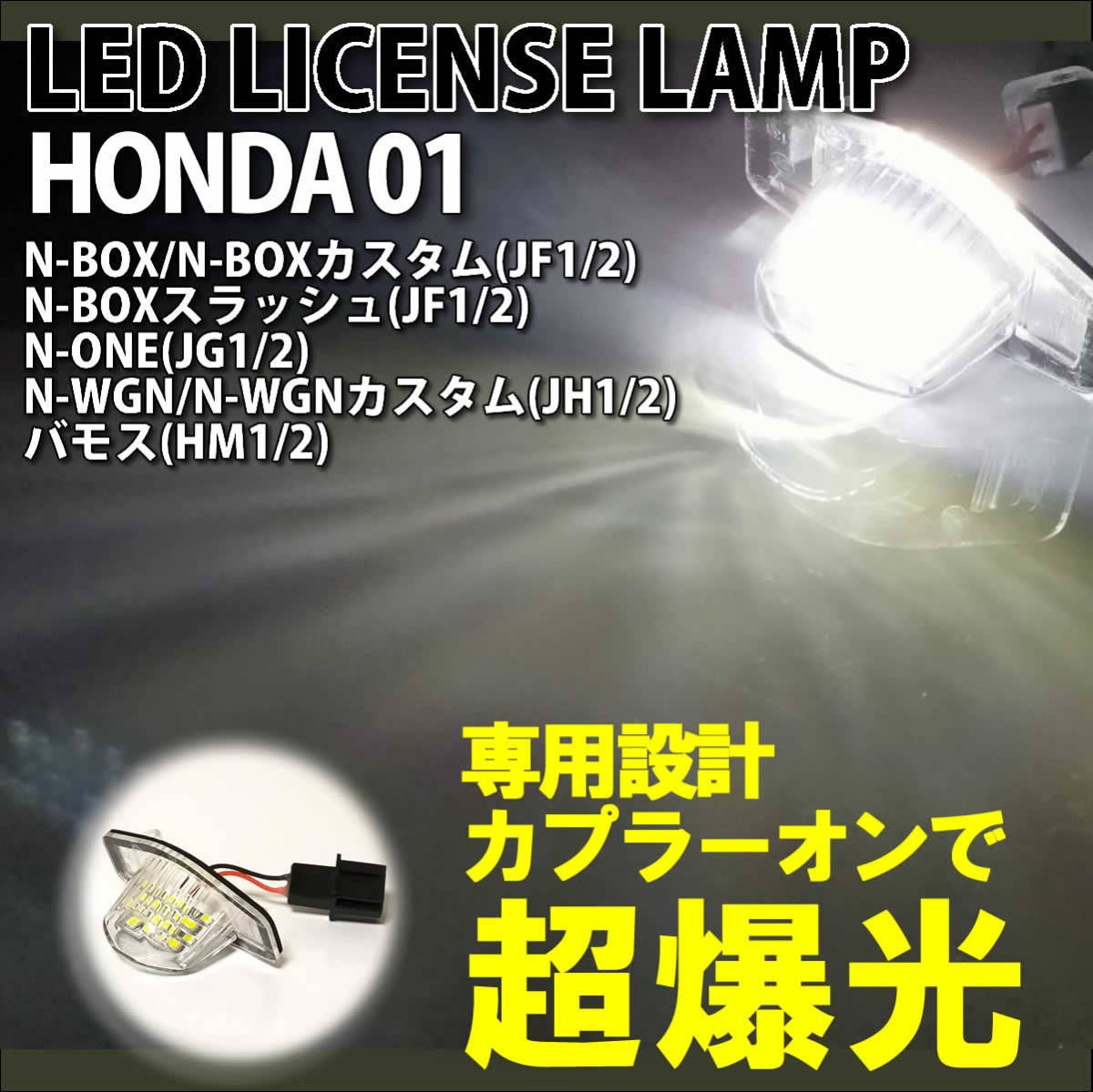 LED LICENSE LAMP
HONDA 01

N-BOX/N-BOXカスタム(JF1/2)
N-BOXスラッシュ(JF1/2)
N-ONE(JG1/2)
N-WGN/N-WGNカスタム(JH1/2)
バモス(HM1/2)

専用設計
カプラーオンで
超爆光